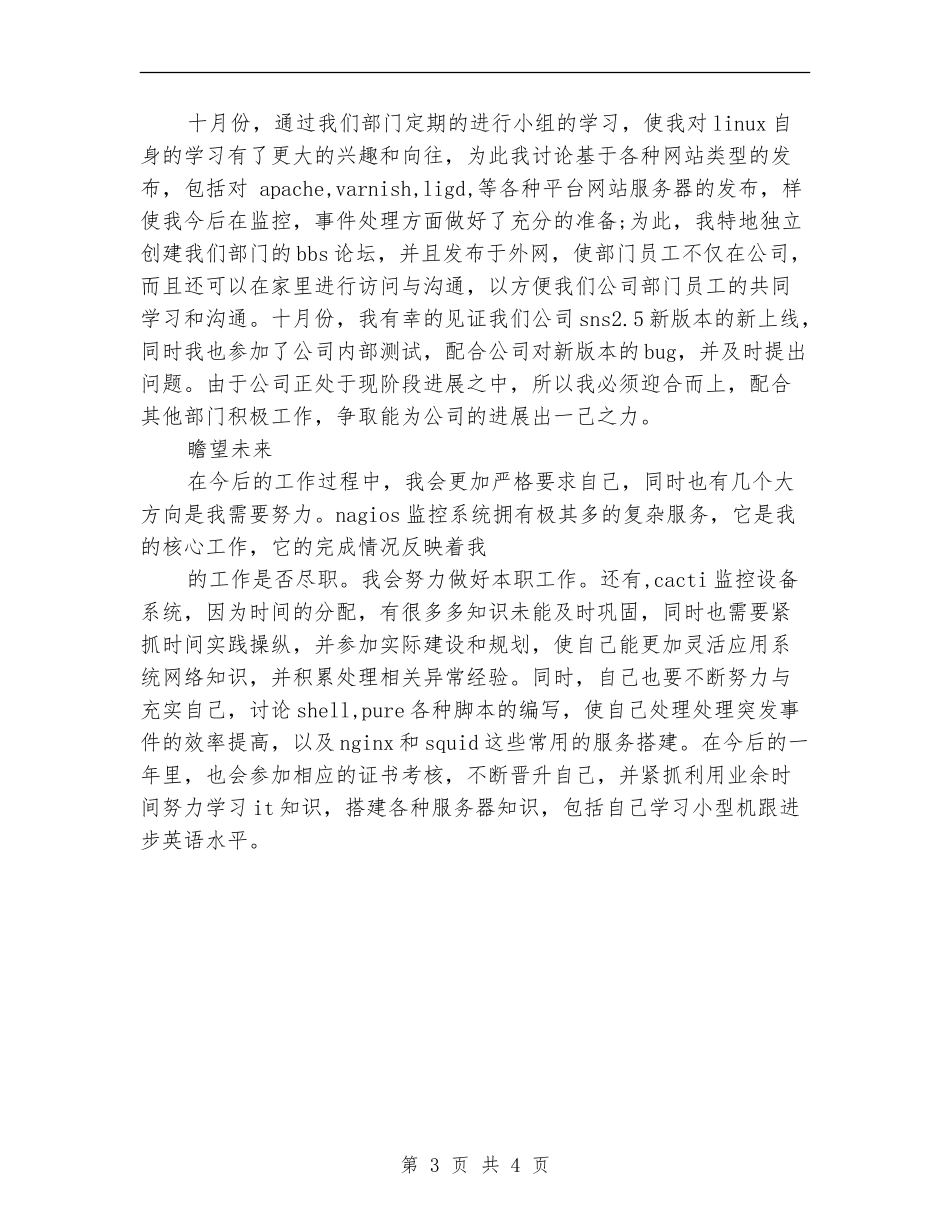 十月份，通过我们部门定期的进行小组的学习，使我对linux自身的学习有了更大的兴趣和向往，为此我讨论基于各种网站类型的发布，包括对 apache,varnish,ligd,等各种平台网站服务器的发布，样使我今后在监控，事件处理方面做好了充分的准备;为此，我特地独立创建我们部门的bbs论坛，并且发布于外网，使部门员工不仅在公司，而且还可以在家里进行访问与沟通，以方便我们公司部门员工的共同学习和沟通。十月份，我有幸的见证我们公司sns2.5新版本的新上线，同时我也参加了公司内部测试，配合公司对新版本的bug，并及时提出问题。由于公司正处于现阶段进展之中，所以我必须迎合而上，配合其他部门积极工作，争取能为公司的进展出一己之力。

瞻望未来

在今后的工作过程中，我会更加严格要求自己，同时也有几个大方向是我需要努力。nagios监控系统拥有极其多的复杂服务，它是我的核心工作，它的完成情况反映着我

的工作是否尽职。我会努力做好本职工作。还有,cacti监控设备系统，因为时间的分配，有很多多知识未能及时巩固，同时也需要紧抓时间实践操纵，并参加实际建设和规划，使自己能更加灵活应用系统网络知识，并积累处理相关异常经验。同时，自己也要不断努力与充实自己，讨论shell,pure各种脚本的编写，使自己处理处理突发事件的效率提高，以及nginx和squid这些常用的服务搭建。在今后的一年里，也会参加相应的证书考核，不断晋升自己，并紧抓利用业余时间努力学习it知识，搭建各种服务器知识，包括自己学习小型机跟进步英语水平。

第 3 页 共 4 页